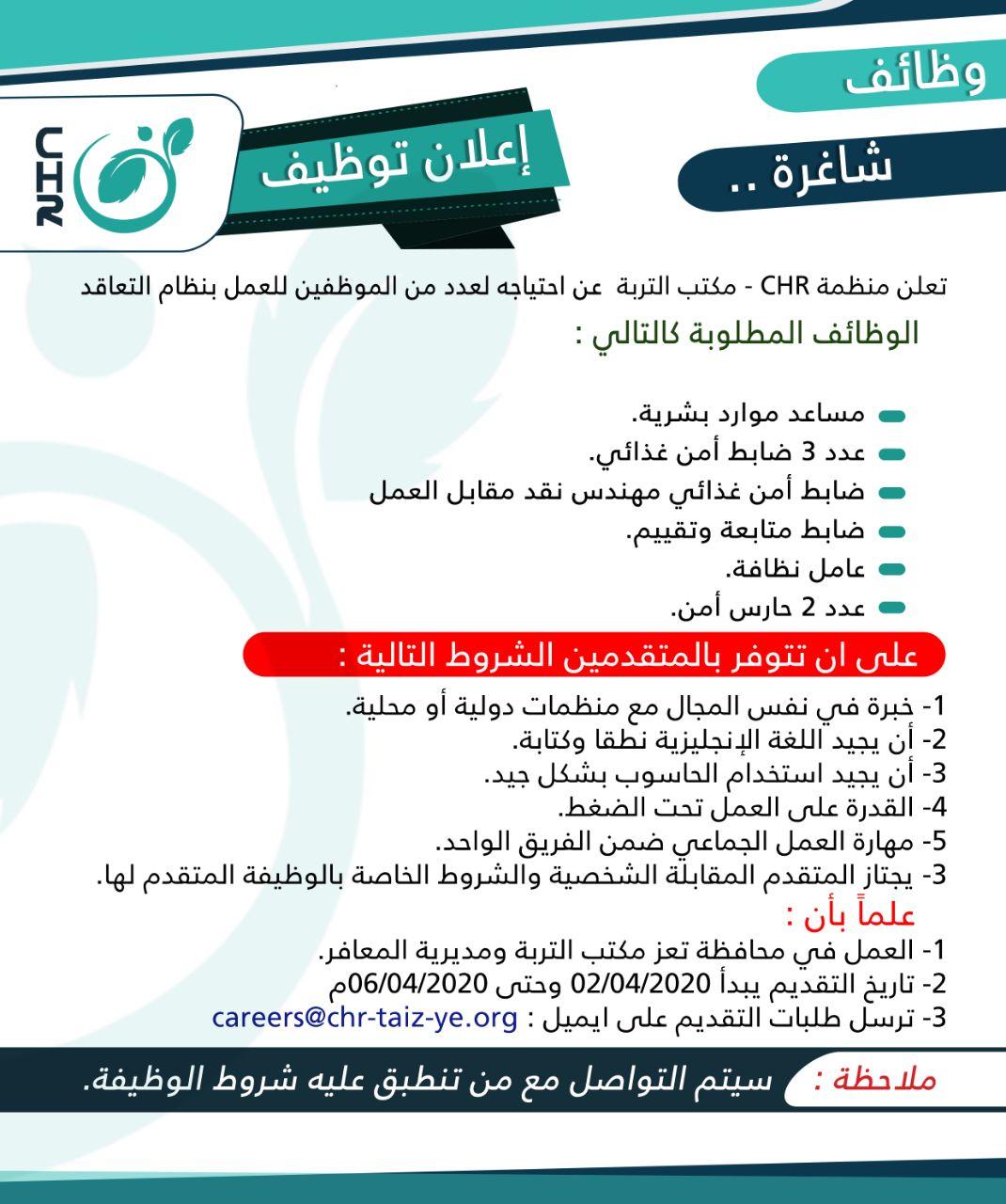 وظائف

شاغرة ..

إعلان توظيف

CHR

تعلن منظمة CHR - مكتب التربة عن احتياجه لعدد من الموظفين للعمل بنظام التعاقد

الوظائف المطلوبة كالتالي :

- مساعد موارد بشرية.
- عدد 3 ضابط أمن غذائي.
- ضابط أمن غذائي مهندس نقد مقابل العمل
- ضابط متابعة وتقييم.
- عامل نظافة.
- عدد 2 حارس أمن.

على ان تتوفر بالمتقدمين الشروط التالية :

1- خبرة في نفس المجال مع منظمات دولية أو محلية.
2- أن يجيد اللغة الإنجليزية نطقا وكتابة.
3- أن يجيد استخدام الحاسوب بشكل جيد.
4- القدرة على العمل تحت الضغط.
5- مهارة العمل الجماعي ضمن الفريق الواحد.
3- يجتاز المتقدم المقابلة الشخصية والشروط الخاصة بالوظيفة المتقدم لها.

علماً بأن :

1- العمل في محافظة تعز مكتب التربة ومديرية المعافر.
2- تاريخ التقديم يبدأ 02/04/2020 وحتى 06/04/2020م
3- ترسل طلبات التقديم على ايميل : careers@chr-taiz-ye.org

ملاحظة : سيتم التواصل مع من تنطبق عليه شروط الوظيفة.